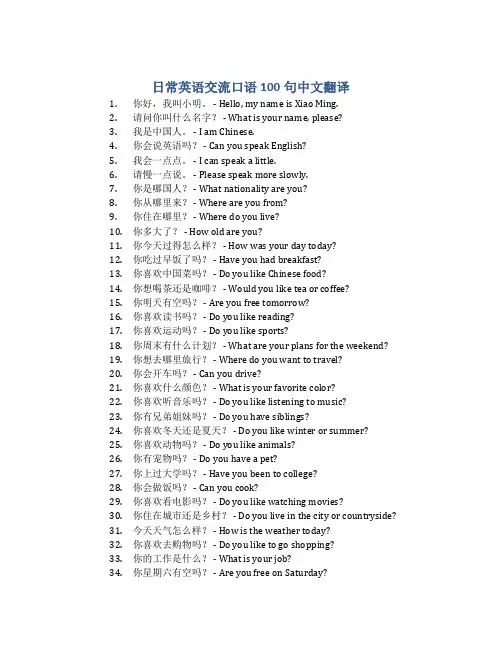 日常英语交流口语 100 句中文翻译

1. 你好，我叫小明。 - Hello, my name is Xiao Ming.
2. 请问你叫什么名字？ - What is your name, please?
3. 我是中国人。 - I am Chinese.
4. 你会说英语吗？ - Can you speak English?
5. 我会一点点。 - I can speak a little.
6. 请慢一点说。 - Please speak more slowly.
7. 你是哪国人？ - What nationality are you?
8. 你从哪里来？ - Where are you from?
9. 你住在哪里？ - Where do you live?
10. 你多大了？ - How old are you?
11. 你今天过得怎么样？ - How was your day today?
12. 你吃过早饭了吗？ - Have you had breakfast?
13. 你喜欢中国菜吗？ - Do you like Chinese food?
14. 你想喝茶还是咖啡？ - Would you like tea or coffee?
15. 你明天有空吗？ - Are you free tomorrow?
16. 你喜欢读书吗？ - Do you like reading?
17. 你喜欢运动吗？ - Do you like sports?
18. 你周末有什么计划？ - What are your plans for the weekend?
19. 你想去哪里旅行？ - Where do you want to travel?
20. 你会开车吗？ - Can you drive?
21. 你喜欢什么颜色？ - What is your favorite color?
22. 你喜欢听音乐吗？ - Do you like listening to music?
23. 你有兄弟姐妹吗？ - Do you have siblings?
24. 你喜欢冬天还是夏天？ - Do you like winter or summer?
25. 你喜欢动物吗？ - Do you like animals?
26. 你有宠物吗？ - Do you have a pet?
27. 你上过大学吗？ - Have you been to college?
28. 你会做饭吗？ - Can you cook?
29. 你喜欢看电影吗？ - Do you like watching movies?
30. 你住在城市还是乡村？ - Do you live in the city or countryside?
31. 今天天气怎么样？ - How is the weather today?
32. 你喜欢去购物吗？ - Do you like to go shopping?
33. 你的工作是什么？ - What is your job?
34. 你星期六有空吗？ - Are you free on Saturday?